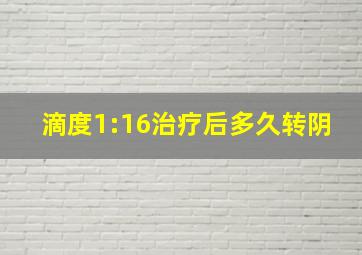 滴度1:16治疗后多久转阴